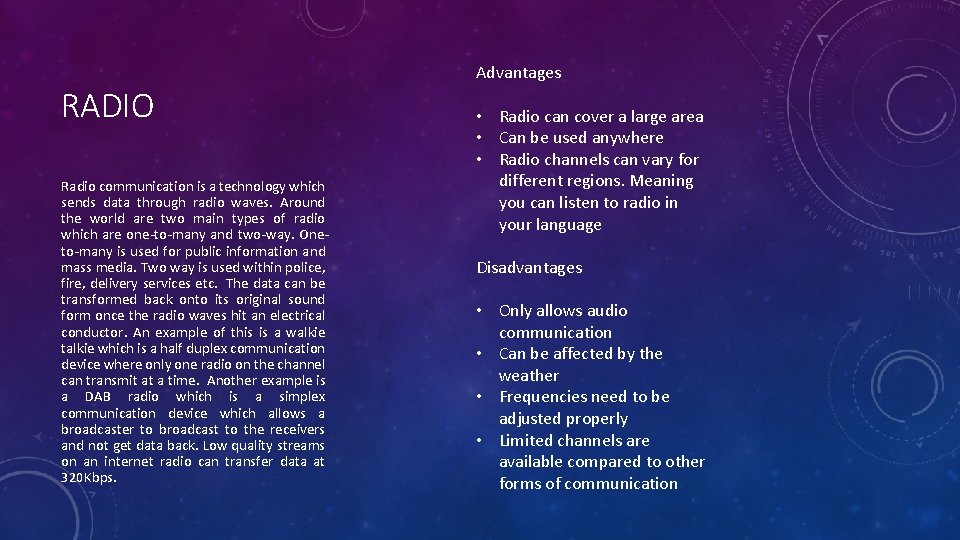 RADIO

Radio communication is a technology which sends data through radio waves. Around the world are two main types of radio which are one-to-many and two-way. One-to-many is used for public information and mass media. Two way is used within police, fire, delivery services etc. The data can be transformed back onto its original sound form once the radio waves hit an electrical conductor. An example of this is a walkie talkie which is a half duplex communication device where only one radio on the channel can transmit at a time. Another example is a DAB radio which is a simplex communication device which allows a broadcaster to broadcast to the receivers and not get data back. Low quality streams on an internet radio can transfer data at 320Kbps.

Advantages

• Radio can cover a large area
• Can be used anywhere
• Radio channels can vary for different regions. Meaning you can listen to radio in your language

Disadvantages

• Only allows audio communication
• Can be affected by the weather
• Frequencies need to be adjusted properly
• Limited channels are available compared to other forms of communication